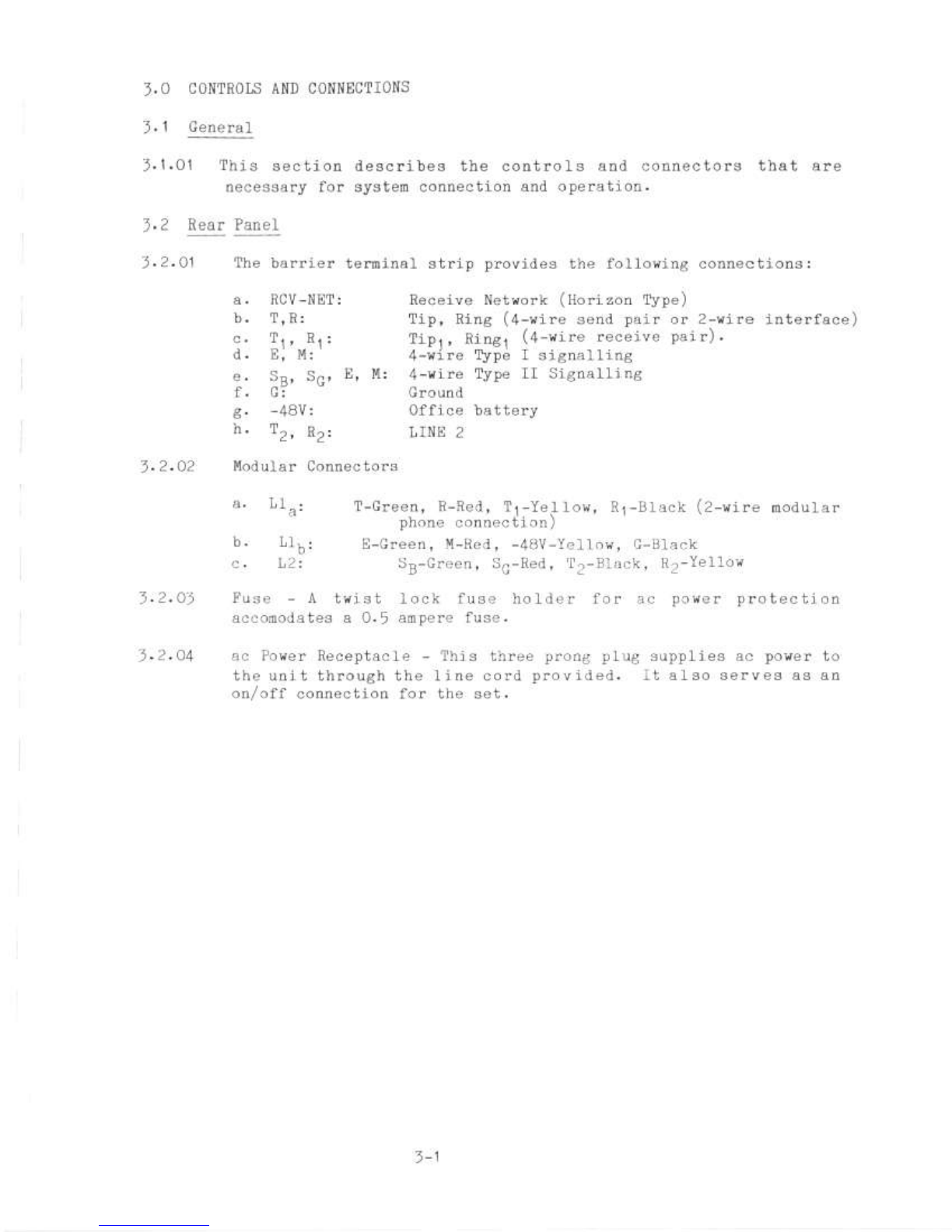 3.0 CONTROLS AND CONNECTIONS

3.1 General

3.1.01 This section describes the controls and connectors that are necessary for system connection and operation.

3.2 Rear Panel

3.2.01 The barrier terminal strip provides the following connections:

a. RCV-NET: Receive Network (Horizon Type)
b. T,R: Tip, Ring (4-wire send pair or 2-wire interface)
c. $T_1$, $R_1$: $Tip_1$, $Ring_1$ (4-wire receive pair).
d. E, M: 4-wire Type I signalling
e. $S_B$, $S_G$, E, M: 4-wire Type II Signalling
f. G: Ground
g. -48V: Office battery
h. $T_2$, $R_2$: LINE 2

3.2.02 Modular Connectors

a. $L1_a$: T-Green, R-Red, $T_1$-Yellow, $R_1$-Black (2-wire modular phone connection)
b. $L1_b$: E-Green, M-Red, -48V-Yellow, G-Black
c. L2: $S_B$-Green, $S_G$-Red, $T_2$-Black, $R_2$-Yellow

3.2.03 Fuse - A twist lock fuse holder for ac power protection accomodates a 0.5 ampere fuse.

3.2.04 ac Power Receptacle - This three prong plug supplies ac power to the unit through the line cord provided. It also serves as an on/off connection for the set.

3-1